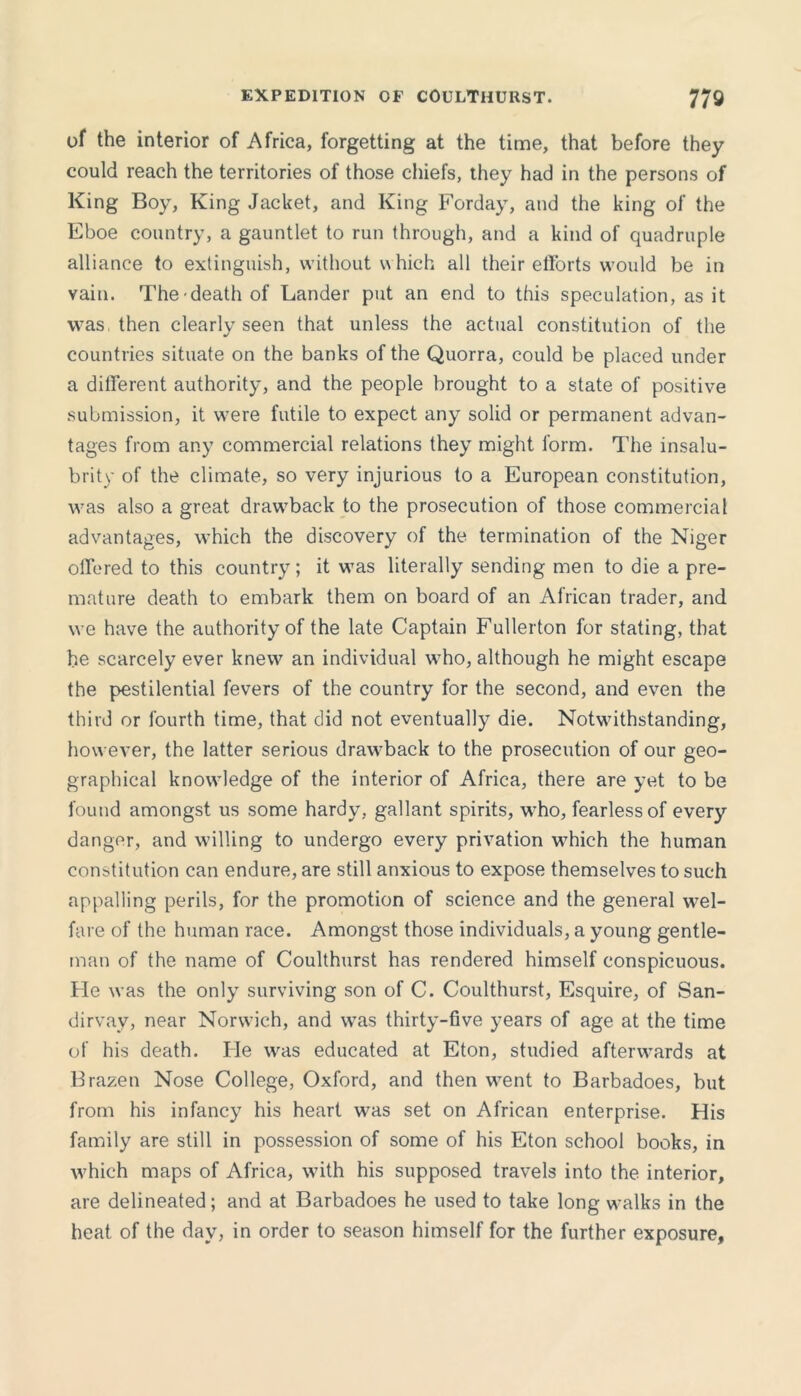 EXPEDITION OF COULTHURST. 779

of the interior of Africa, forgetting at the time, that before they could reach the territories of those chiefs, they had in the persons of King Boy, King Jacket, and King Forday, and the king of the Eboe country, a gauntlet to run through, and a kind of quadruple alliance to extinguish, without which all their efforts would be in vain. The death of Lander put an end to this speculation, as it was then clearly seen that unless the actual constitution of the countries situate on the banks of the Quorra, could be placed under a different authority, and the people brought to a state of positive submission, it were futile to expect any solid or permanent advantages from any commercial relations they might form. The insalubrity of the climate, so very injurious to a European constitution, was also a great drawback to the prosecution of those commercial advantages, which the discovery of the termination of the Niger offered to this country; it was literally sending men to die a premature death to embark them on board of an African trader, and we have the authority of the late Captain Fullerton for stating, that he scarcely ever knew an individual who, although he might escape the pestilential fevers of the country for the second, and even the third or fourth time, that did not eventually die. Notwithstanding, however, the latter serious drawback to the prosecution of our geographical knowledge of the interior of Africa, there are yet to be found amongst us some hardy, gallant spirits, who, fearless of every danger, and willing to undergo every privation which the human constitution can endure, are still anxious to expose themselves to such appalling perils, for the promotion of science and the general welfare of the human race. Amongst those individuals, a young gentleman of the name of Coulthurst has rendered himself conspicuous. He was the only surviving son of C. Coulthurst, Esquire, of Sandirvay, near Norwich, and was thirty-five years of age at the time of his death. He was educated at Eton, studied afterwards at Brazen Nose College, Oxford, and then went to Barbadoes, but from his infancy his heart was set on African enterprise. His family are still in possession of some of his Eton school books, in which maps of Africa, with his supposed travels into the interior, are delineated; and at Barbadoes he used to take long walks in the heat of the day, in order to season himself for the further exposure,